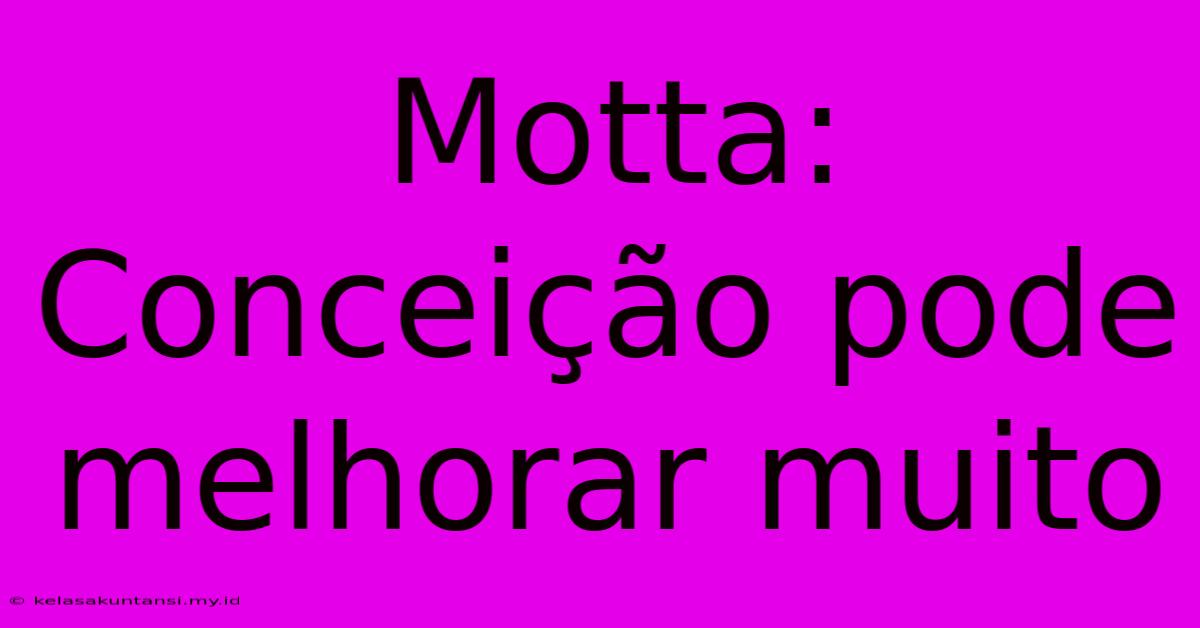 Motta: Conceição pode melhorar muito

© kelasakuntansi.my.id